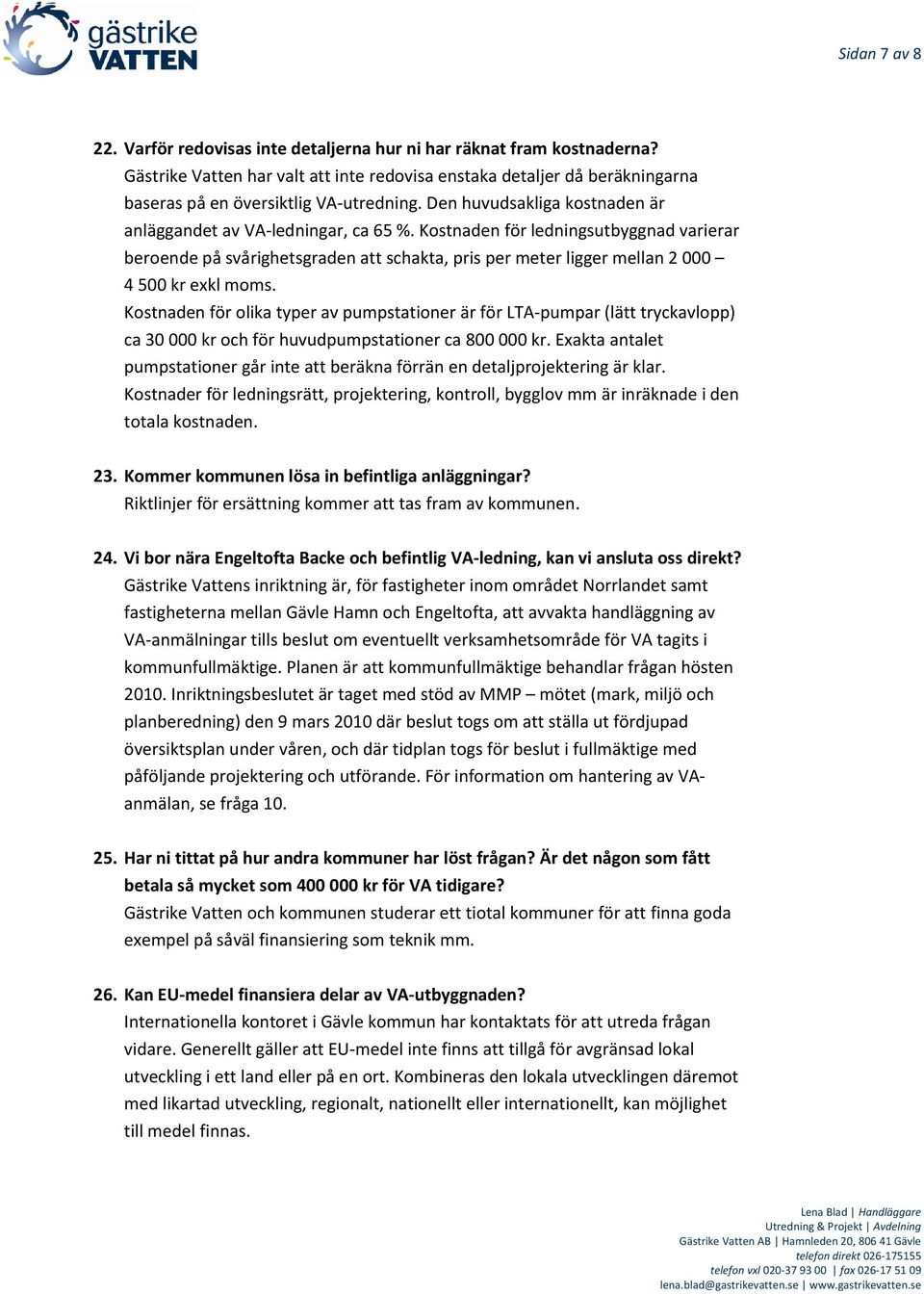 gästrike VATTEN

Sidan 7 av 8

22. Varför redovisas inte detaljerna hur ni har räknat fram kostnaderna?
Gästrike Vatten har valt att inte redovisa enstaka detaljer då beräkningarna baseras på en översiktlig VA-utredning. Den huvudsakliga kostnaden är anläggandet av VA-ledningar, ca 65 %. Kostnaden för ledningsutbyggnad varierar beroende på svårighetsgraden att schakta, pris per meter ligger mellan 2 000 – 4 500 kr exkl moms.
Kostnaden för olika typer av pumpstationer är för LTA-pumpar (lätt tryckavlopp) ca 30 000 kr och för huvudpumpstationer ca 800 000 kr. Exakta antalet pumpstationer går inte att beräkna förrän en detaljprojektering är klar.
Kostnader för ledningsrätt, projektering, kontroll, bygglov mm är inräknade i den totala kostnaden.

23. Kommer kommunen lösa in befintliga anläggningar?
Riktlinjer för ersättning kommer att tas fram av kommunen.

24. Vi bor nära Engeltofta Backe och befintlig VA-ledning, kan vi ansluta oss direkt?
Gästrike Vattens inriktning är, för fastigheter inom området Norrlandet samt fastigheterna mellan Gävle Hamn och Engeltofta, att avvakta handläggning av VA-anmälningar tills beslut om eventuellt verksamhetsområde för VA tagits i kommunfullmäktige. Planen är att kommunfullmäktige behandlar frågan hösten 2010. Inriktningsbeslutet är taget med stöd av MMP – mötet (mark, miljö och planberedning) den 9 mars 2010 där beslut togs om att ställa ut fördjupad översiktsplan under våren, och där tidplan togs för beslut i fullmäktige med påföljande projektering och utförande. För information om hantering av VA-anmälan, se fråga 10.

25. Har ni tittat på hur andra kommuner har löst frågan? Är det någon som fått betala så mycket som 400 000 kr för VA tidigare?
Gästrike Vatten och kommunen studerar ett tiotal kommuner för att finna goda exempel på såväl finansiering som teknik mm.

26. Kan EU-medel finansiera delar av VA-utbyggnaden?
Internationella kontoret i Gävle kommun har kontaktats för att utreda frågan vidare. Generellt gäller att EU-medel inte finns att tillgå för avgränsad lokal utveckling i ett land eller på en ort. Kombineras den lokala utvecklingen däremot med likartad utveckling, regionalt, nationellt eller internationellt, kan möjlighet till medel finnas.

Lena Blad | Handläggare
Utredning & Projekt | Avdelning
Gästrike Vatten AB | Hamnleden 20, 806 41 Gävle
telefon direkt 026-175155
telefon vxl 020-37 93 00 | fax 026-17 51 09
lena.blad@gastrikevatten.se | www.gastrikevatten.se